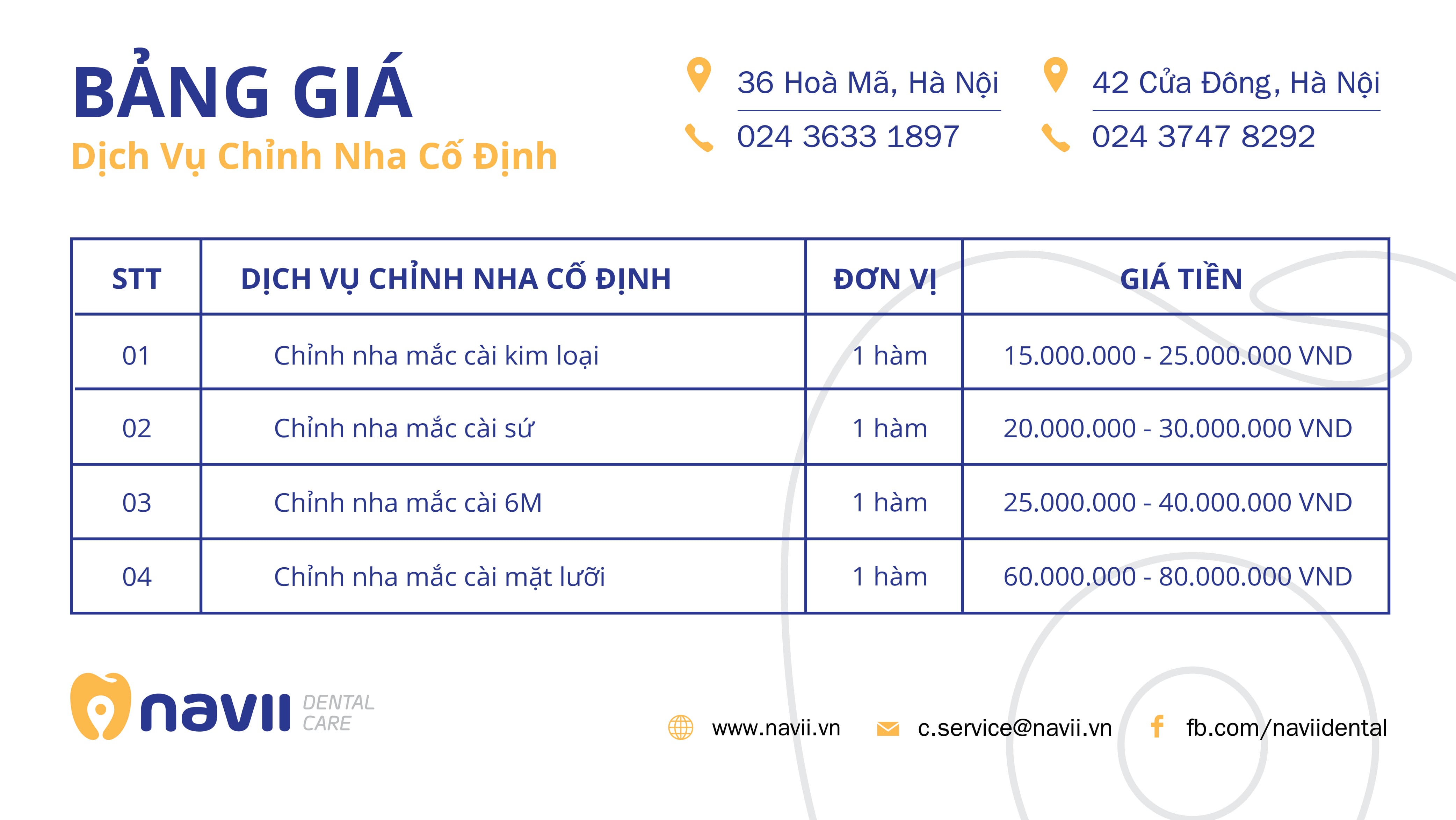 BẢNG GIÁ
Dịch Vụ Chỉnh Nha Cố Định

36 Hoà Mã, Hà Nội
024 3633 1897

42 Cửa Đông, Hà Nội
024 3747 8292

| STT | DỊCH VỤ CHỈNH NHA CỐ ĐỊNH | ĐƠN VỊ | GIÁ TIỀN |
|---|---|---|---|
| 01 | Chỉnh nha mắc cài kim loại | 1 hàm | 15.000.000 - 25.000.000 VND |
| 02 | Chỉnh nha mắc cài sứ | 1 hàm | 20.000.000 - 30.000.000 VND |
| 03 | Chỉnh nha mắc cài 6M | 1 hàm | 25.000.000 - 40.000.000 VND |
| 04 | Chỉnh nha mắc cài mặt lưỡi | 1 hàm | 60.000.000 - 80.000.000 VND |

navii DENTAL CARE

www.navii.vn
c.service@navii.vn
fb.com/naviidental